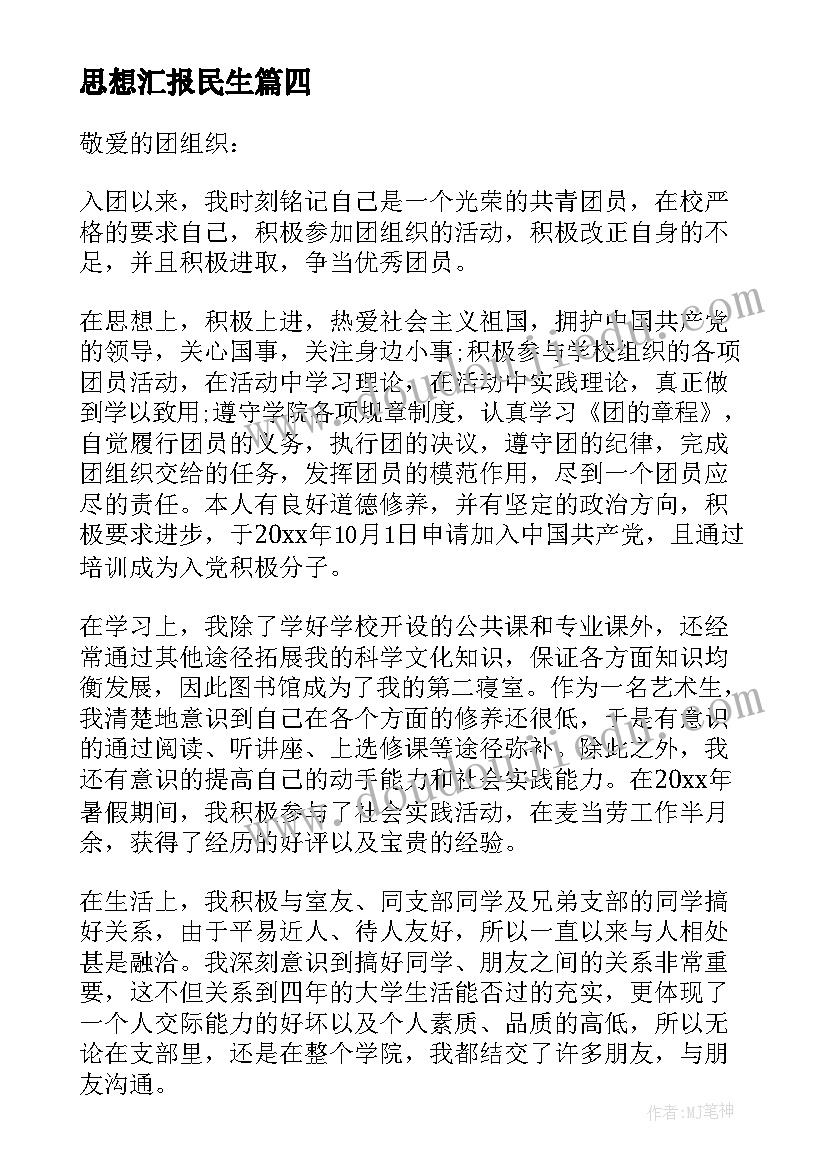 思想汇报民生篇四

敬爱的团组织：

入团以来，我时刻铭记自己是一个光荣的共青团员，在校严格的要求自己，积极参加团组织的活动，积极改正自身的不足，并且积极进取，争当优秀团员。

在思想上，积极上进，热爱社会主义祖国，拥护中国共产党的领导，关心国事，关注身边小事;积极参与学校组织的各项团员活动，在活动中学习理论，在活动中实践理论，真正做到学以致用;遵守学院各项规章制度，认真学习《团的章程》，自觉履行团员的义务，执行团的决议，遵守团的纪律，完成团组织交给的任务，发挥团员的模范作用，尽到一个团员应尽的责任。本人有良好道德修养，并有坚定的政治方向，积极要求进步，于20xx年10月1日申请加入中国共产党，且通过培训成为入党积极分子。

在学习上，我除了学好学校开设的公共课和专业课外，还经常通过其他途径拓展我的科学文化知识，保证各方面知识均衡发展，因此图书馆成为了我的第二寝室。作为一名艺术生，我清楚地意识到自己在各个方面的修养还很低，于是有意识的通过阅读、听讲座、上选修课等途径弥补。除此之外，我还有意识的提高自己的动手能力和社会实践能力。在20xx年暑假期间，我积极参与了社会实践活动，在麦当劳工作半月余，获得了经历的好评以及宝贵的经验。

在生活上，我积极与室友、同支部同学及兄弟支部的同学搞好关系，由于平易近人、待人友好，所以一直以来与人相处甚是融洽。我深刻意识到搞好同学、朋友之间的关系非常重要，这不但关系到四年的大学生活能否过的充实，更体现了一个人交际能力的好坏以及个人素质、品质的高低，所以无论在支部里，还是在整个学院，我都结交了许多朋友，与朋友沟通。

作者：MJ笔神